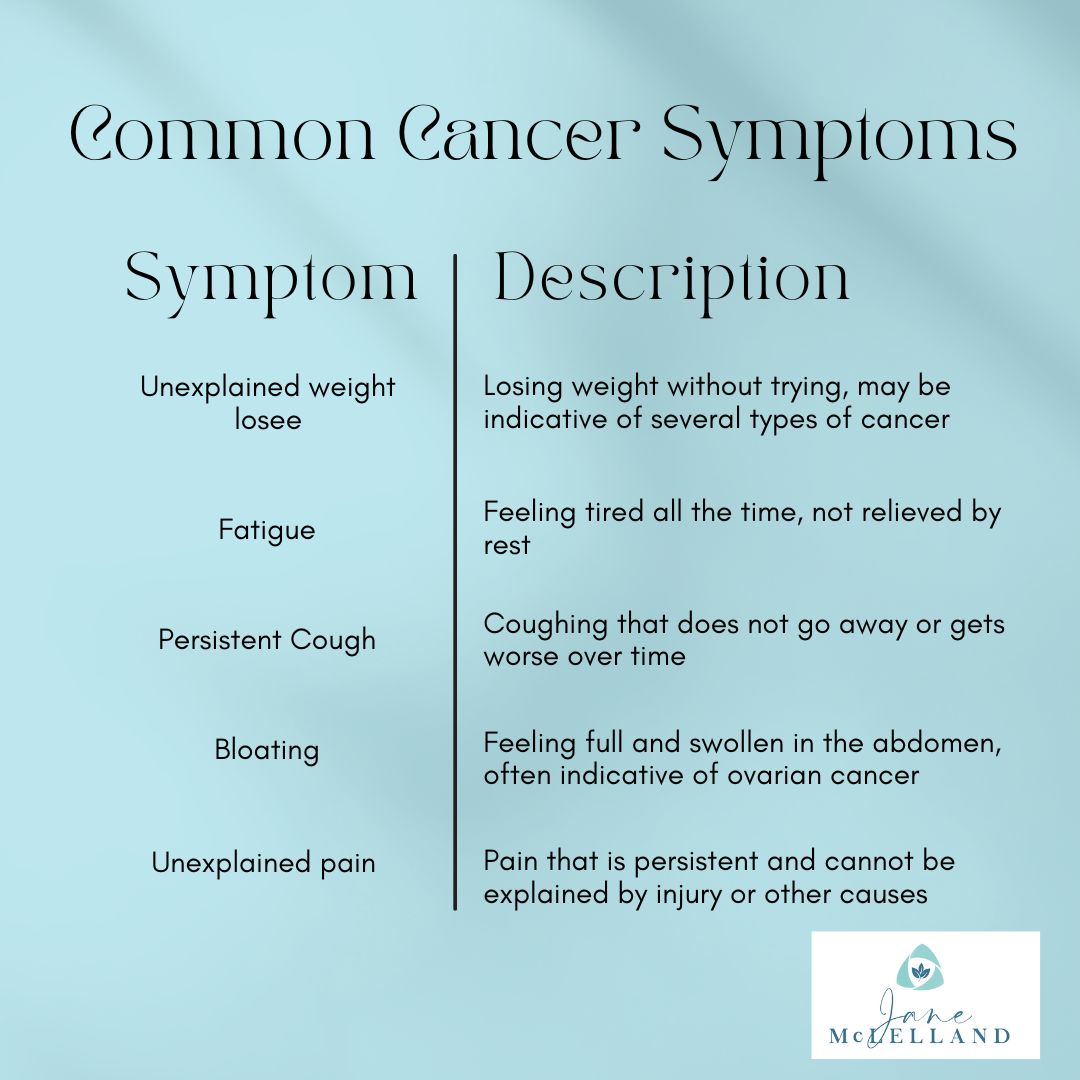 Common Cancer Symptoms

| Symptom | Description |
|---|---|
| Unexplained weight losee | Losing weight without trying, may be indicative of several types of cancer |
| Fatigue | Feeling tired all the time, not relieved by rest |
| Persistent Cough | Coughing that does not go away or gets worse over time |
| Bloating | Feeling full and swollen in the abdomen, often indicative of ovarian cancer |
| Unexplained pain | Pain that is persistent and cannot be explained by injury or other causes |

Jane
McLELLAND